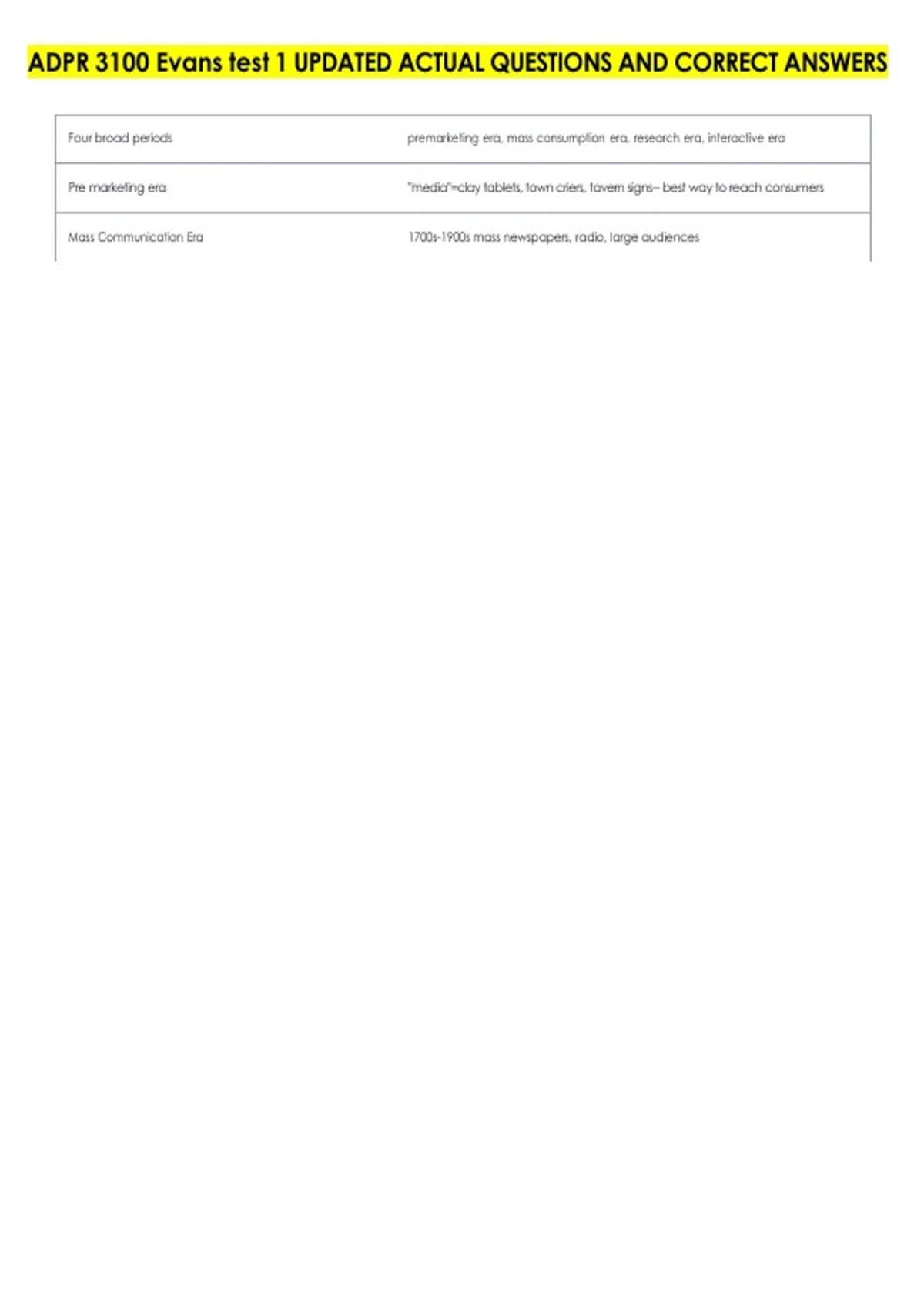 ADPR 3100 Evans test 1 UPDATED ACTUAL QUESTIONS AND CORRECT ANSWERS

| Four broad periods | premarketing era, mass consumption era, research era, interactive era |
|---|---|
| Pre marketing era | "media"=clay tablets, town criers, tavern signs-- best way to reach consumers |
| Mass Communication Era | 1700s-1900s mass newspapers, radio, large audiences |